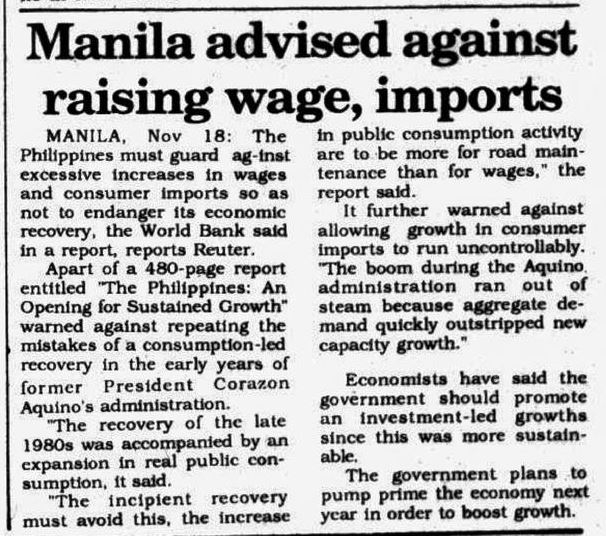 Manila advised against raising wage, imports

MANILA, Nov 18: The Philippines must guard ag-inst excessive increases in wages and consumer imports so as not to endanger its economic recovery, the World Bank said in a report, reports Reuter.

Apart of a 480-page report entitled "The Philippines: An Opening for Sustained Growth" warned against repeating the mistakes of a consumption-led recovery in the early years of former President Corazon Aquino's administration.

"The recovery of the late 1980s was accompanied by an expansion in real public consumption, it said.

"The incipient recovery must avoid this, the increase in public consumption activity are to be more for road maintenance than for wages," the report said.

It further warned against allowing growth in consumer imports to run uncontrollably. "The boom during the Aquino administration ran out of steam because aggregate demand quickly outstripped new capacity growth."

Economists have said the government should promote an investment-led growths since this was more sustainable.

The government plans to pump prime the economy next year in order to boost growth.